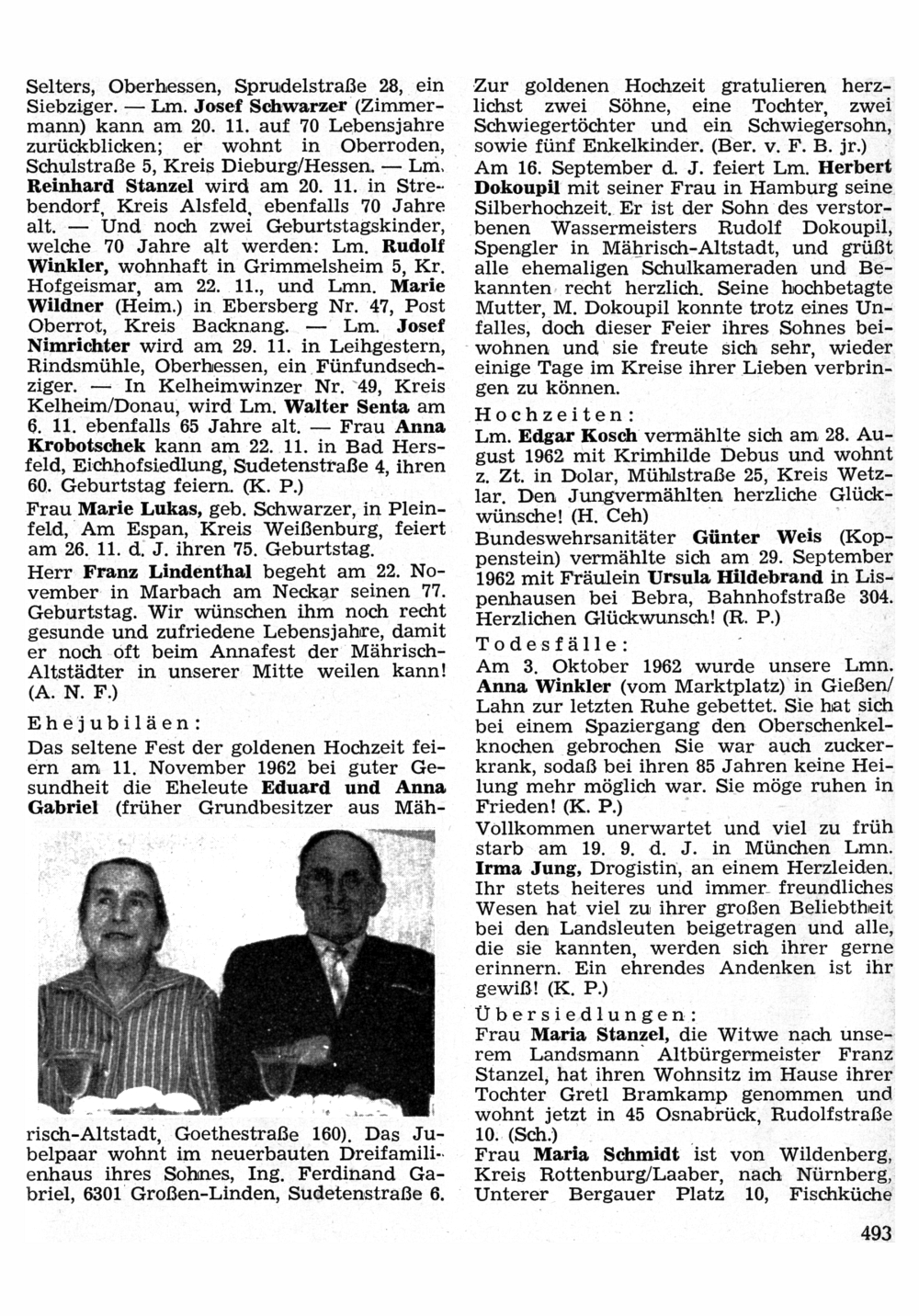 Selters, Oberhessen, Sprudelstraße 28, ein Siebziger. — Lm. Josef Schwarzer (Zimmermann) kann am 20. 11. auf 70 Lebensjahre zurückblicken; er wohnt in Oberroden, Schulstraße 5, Kreis Dieburg/Hessen. — Lm. Reinhard Stanzel wird am 20. 11. in Strebendorf, Kreis Alsfeld, ebenfalls 70 Jahre alt. — Und noch zwei Geburtstagskinder, welche 70 Jahre alt werden: Lm. Rudolf Winkler, wohnhaft in Grimmelsheim 5, Kr. Hofgeismar, am 22. 11., und Lmn. Marie Wildner (Heim.) in Ebersberg Nr. 47, Post Oberrot, Kreis Backnang. — Lm. Josef Nimrichter wird am 29. 11. in Leihgestern, Rindsmühle, Oberhessen, ein Fünfundsechziger. — In Kelheimwinzer Nr. 49, Kreis Kelheim/Donau, wird Lm. Walter Senta am 6. 11. ebenfalls 65 Jahre alt. — Frau Anna Krobotschek kann am 22. 11. in Bad Hersfeld, Eichhofsiedlung, Sudetenstraße 4, ihren 60. Geburtstag feiern. (K. P.)

Frau Marie Lukas, geb. Schwarzer, in Pleinfeld, Am Espan, Kreis Weißenburg, feiert am 26. 11. d. J. ihren 75. Geburtstag.

Herr Franz Lindenthal begeht am 22. November in Marbach am Neckar seinen 77. Geburtstag. Wir wünschen ihm noch recht gesunde und zufriedene Lebensjahre, damit er noch oft beim Annafest der Mährisch-Altstädter in unserer Mitte weilen kann! (A. N. F.)

Ehejubiläen:

Das seltene Fest der goldenen Hochzeit feiern am 11. November 1962 bei guter Gesundheit die Eheleute Eduard und Anna Gabriel (früher Grundbesitzer aus Mährisch-Altstadt, Goethestraße 160). Das Jubelpaar wohnt im neuerbauten Dreifamilienhaus ihres Sohnes, Ing. Ferdinand Gabriel, 6301 Großen-Linden, Sudetenstraße 6.

Zur goldenen Hochzeit gratulieren herzlichst zwei Söhne, eine Tochter, zwei Schwiegertöchter und ein Schwiegersohn, sowie fünf Enkelkinder. (Ber. v. F. B. jr.)

Am 16. September d. J. feiert Lm. Herbert Dokoupil mit seiner Frau in Hamburg seine Silberhochzeit. Er ist der Sohn des verstorbenen Wassermeisters Rudolf Dokoupil, Spengler in Mährisch-Altstadt, und grüßt alle ehemaligen Schulkameraden und Bekannten recht herzlich. Seine hochbetagte Mutter, M. Dokoupil konnte trotz eines Unfalles, doch dieser Feier ihres Sohnes beiwohnen und sie freute sich sehr, wieder einige Tage im Kreise ihrer Lieben verbringen zu können.

Hochzeiten:

Lm. Edgar Kosch vermählte sich am 28. August 1962 mit Krimhilde Debus und wohnt z. Zt. in Dolar, Mühlstraße 25, Kreis Wetzlar. Den Jungvermählten herzliche Glückwünsche! (H. Ceh)

Bundeswehrsanitäter Günter Weis (Koppenstein) vermählte sich am 29. September 1962 mit Fräulein Ursula Hildebrand in Lispenhausen bei Bebra, Bahnhofstraße 304. Herzlichen Glückwunsch! (R. P.)

Todesfälle:

Am 3. Oktober 1962 wurde unsere Lmn. Anna Winkler (vom Marktplatz) in Gießen/Lahn zur letzten Ruhe gebettet. Sie hat sich bei einem Spaziergang den Oberschenkelknochen gebrochen Sie war auch zuckerkrank, sodaß bei ihren 85 Jahren keine Heilung mehr möglich war. Sie möge ruhen in Frieden! (K. P.)

Vollkommen unerwartet und viel zu früh starb am 19. 9. d. J. in München Lmn. Irma Jung, Drogistin, an einem Herzleiden. Ihr stets heiteres und immer freundliches Wesen hat viel zu ihrer großen Beliebtheit bei den Landsleuten beigetragen und alle, die sie kannten, werden sich ihrer gerne erinnern. Ein ehrendes Andenken ist ihr gewiß! (K. P.)

Übersiedlungen:

Frau Maria Stanzel, die Witwe nach unserem Landsmann Altbürgermeister Franz Stanzel, hat ihren Wohnsitz im Hause ihrer Tochter Gretl Bramkamp genommen und wohnt jetzt in 45 Osnabrück, Rudolfstraße 10. (Sch.)

Frau Maria Schmidt ist von Wildenberg, Kreis Rottenburg/Laaber, nach Nürnberg, Unterer Bergauer Platz 10, Fischküche

493